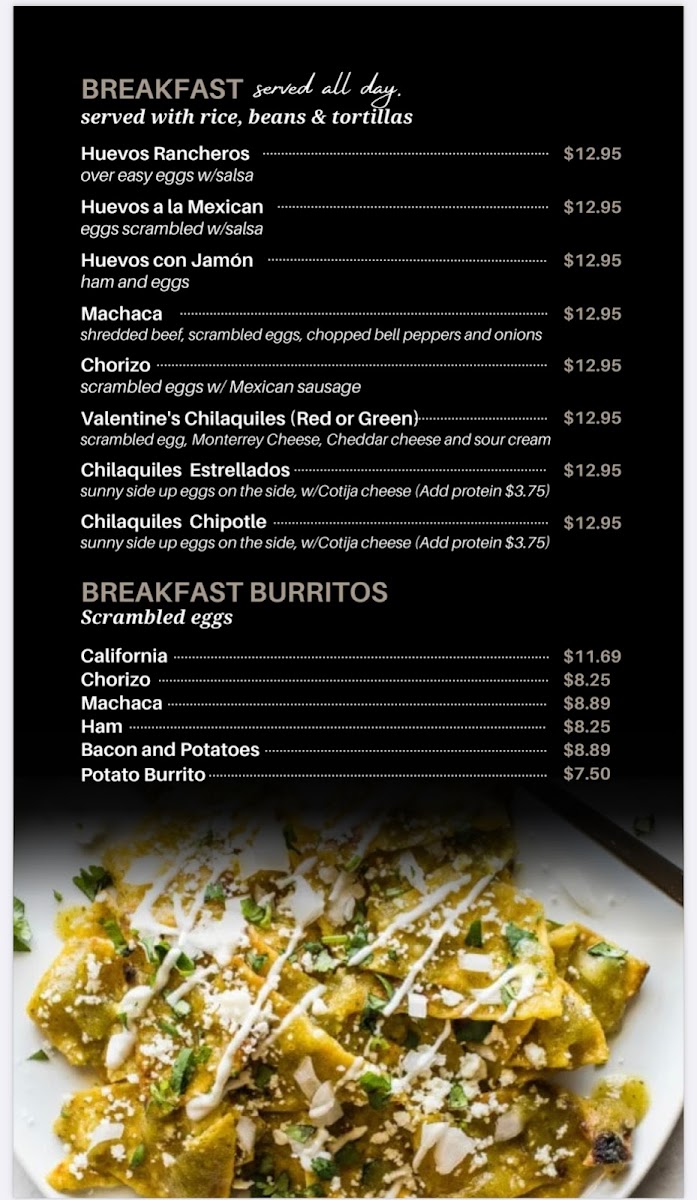 BREAKFAST served all day.
served with rice, beans & tortillas

Huevos Rancheros $12.95
over easy eggs w/salsa

Huevos a la Mexican $12.95
eggs scrambled w/salsa

Huevos con Jamón $12.95
ham and eggs

Machaca $12.95
shredded beef, scrambled eggs, chopped bell peppers and onions

Chorizo $12.95
scrambled eggs w/ Mexican sausage

Valentine's Chilaquiles (Red or Green) $12.95
scrambled egg, Monterrey Cheese, Cheddar cheese and sour cream

Chilaquiles Estrellados $12.95
sunny side up eggs on the side, w/Cotija cheese (Add protein $3.75)

Chilaquiles Chipotle $12.95
sunny side up eggs on the side, w/Cotija cheese (Add protein $3.75)

BREAKFAST BURRITOS
Scrambled eggs

California $11.69
Chorizo $8.25
Machaca $8.89
Ham $8.25
Bacon and Potatoes $8.89
Potato Burrito $7.50